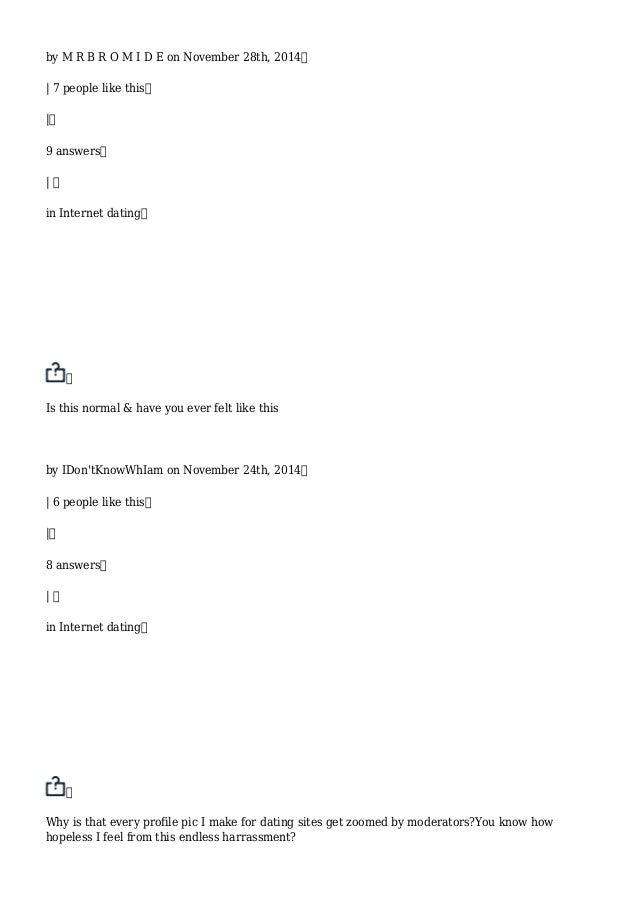 by M R B R O M I D E on November 28th, 2014

| 7 people like this

|

9 answers

|

in Internet dating

Is this normal & have you ever felt like this

by IDon'tKnowWhIam on November 24th, 2014

| 6 people like this

|

8 answers

|

in Internet dating

Why is that every profile pic I make for dating sites get zoomed by moderators?You know how hopeless I feel from this endless harrassment?